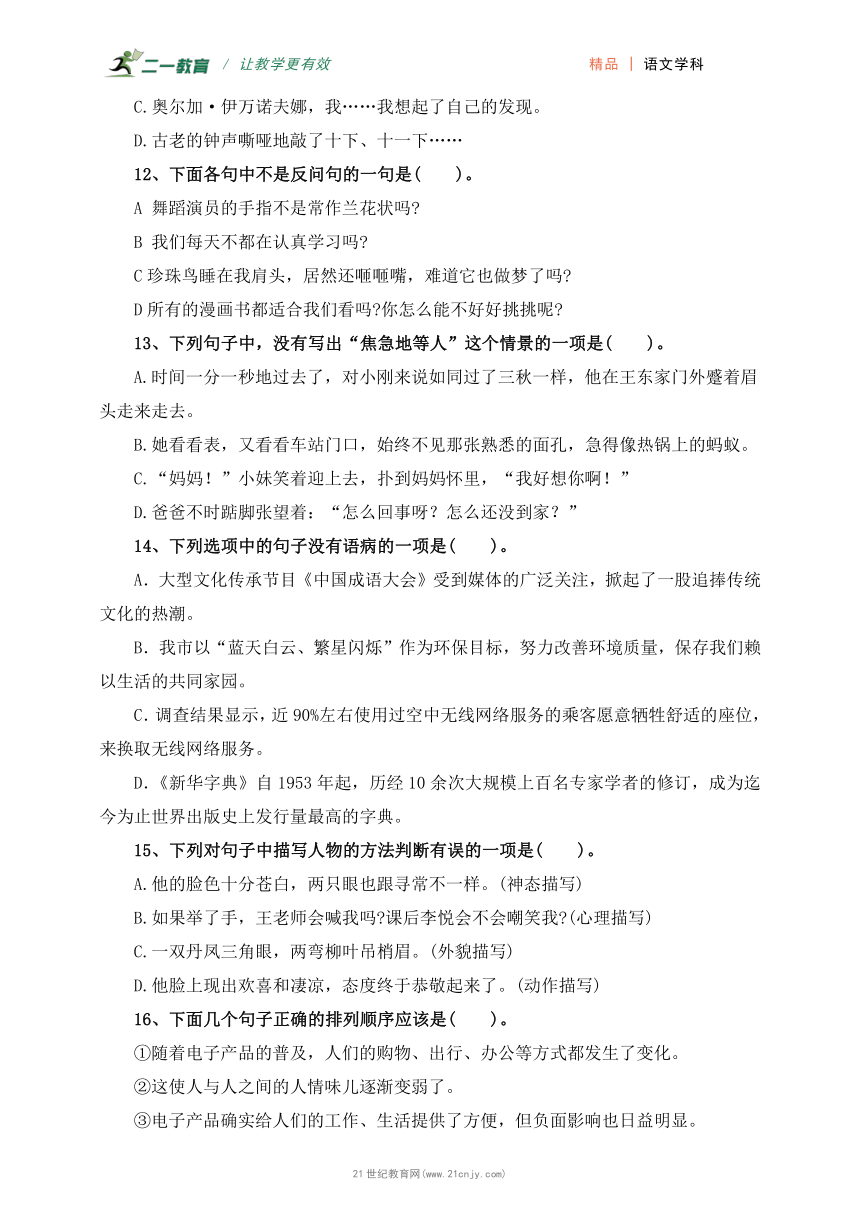 二一教育 / 让教学更有效

精品 | 语文学科

C.奥尔加·伊万诺夫娜，我……我想起了自己的发现。

D.古老的钟声嘶哑地敲了十下、十一下……

12、下面各句中不是反问句的一句是(　　)。

A 舞蹈演员的手指不是常作兰花状吗?

B 我们每天不都在认真学习吗?

C 珍珠鸟睡在我肩头，居然还咂咂嘴，难道它也做梦了吗?

D 所有的漫画书都适合我们看吗?你怎么能不好好挑挑呢?

13、下列句子中，没有写出“焦急地等人”这个情景的一项是(　　)。

A.时间一分一秒地过去了，对小刚来说如同过了三秋一样，他在王东家门外蹙着眉头走来走去。

B.她看看表，又看看车站门口，始终不见那张熟悉的面孔，急得像热锅上的蚂蚁。

C.“妈妈！”小妹笑着迎上去，扑到妈妈怀里，“我好想你啊！”

D.爸爸不时踮脚张望着：“怎么回事呀？怎么还没到家？”

14、下列选项中的句子没有语病的一项是(　　)。

A．大型文化传承节目《中国成语大会》受到媒体的广泛关注，掀起了一股追捧传统文化的热潮。

B．我市以“蓝天白云、繁星闪烁”作为环保目标，努力改善环境质量，保存我们赖以生活的共同家园。

C．调查结果显示，近90%左右使用过空中无线网络服务的乘客愿意牺牲舒适的座位，来换取无线网络服务。

D．《新华字典》自1953年起，历经10余次大规模上百名专家学者的修订，成为迄今为止世界出版史上发行量最高的字典。

15、下列对句子中描写人物的方法判断有误的一项是(　　)。

A.他的脸色十分苍白，两只眼也跟寻常不一样。(神态描写)

B.如果举了手，王老师会喊我吗?课后李悦会不会嘲笑我?(心理描写)

C.一双丹凤三角眼，两弯柳叶吊梢眉。(外貌描写)

D.他脸上现出欢喜和凄凉，态度终于恭敬起来了。(动作描写)

16、下面几个句子正确的排列顺序应该是(　　)。

①随着电子产品的普及，人们的购物、出行、办公等方式都发生了变化。

②这使人与人之间的人情味儿逐渐变弱了。

③电子产品确实给人们的工作、生活提供了方便，但负面影响也日益明显。

21世纪教育网(www.21cnjy.com)